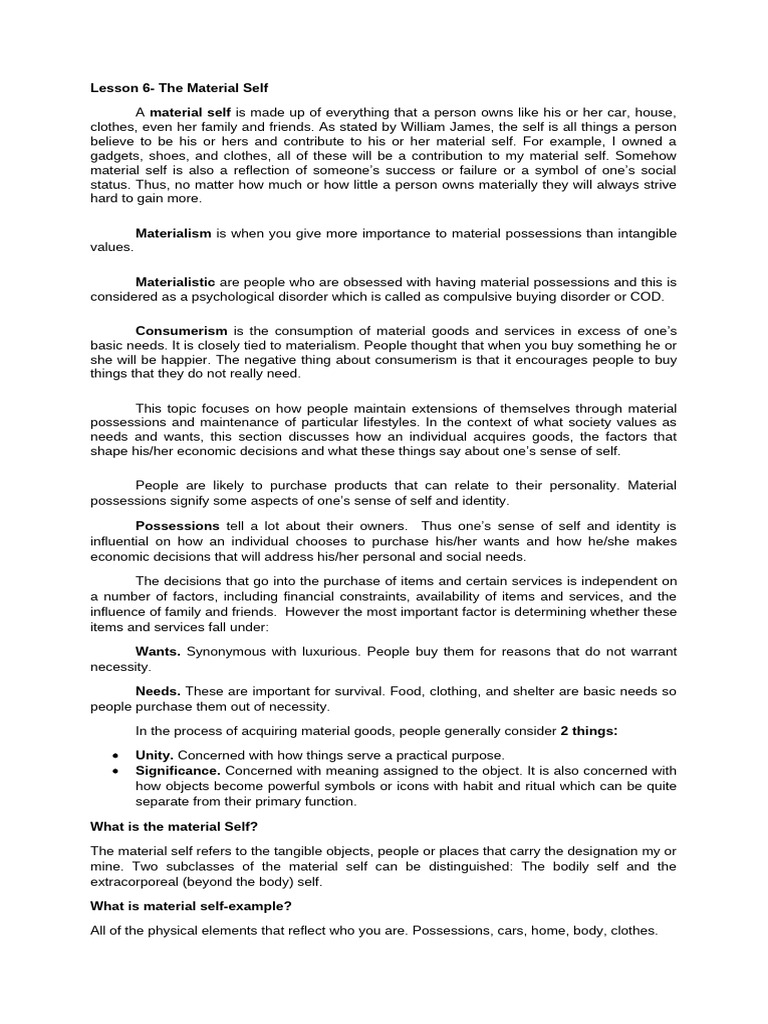 Lesson 6- The Material Self

A material self is made up of everything that a person owns like his or her car, house, clothes, even her family and friends. As stated by William James, the self is all things a person believe to be his or hers and contribute to his or her material self. For example, I owned a gadgets, shoes, and clothes, all of these will be a contribution to my material self. Somehow material self is also a reflection of someone's success or failure or a symbol of one's social status. Thus, no matter how much or how little a person owns materially they will always strive hard to gain more.

Materialism is when you give more importance to material possessions than intangible values.

Materialistic are people who are obsessed with having material possessions and this is considered as a psychological disorder which is called as compulsive buying disorder or COD.

Consumerism is the consumption of material goods and services in excess of one's basic needs. It is closely tied to materialism. People thought that when you buy something he or she will be happier. The negative thing about consumerism is that it encourages people to buy things that they do not really need.

This topic focuses on how people maintain extensions of themselves through material possessions and maintenance of particular lifestyles. In the context of what society values as needs and wants, this section discusses how an individual acquires goods, the factors that shape his/her economic decisions and what these things say about one's sense of self.

People are likely to purchase products that can relate to their personality. Material possessions signify some aspects of one's sense of self and identity.

Possessions tell a lot about their owners. Thus one's sense of self and identity is influential on how an individual chooses to purchase his/her wants and how he/she makes economic decisions that will address his/her personal and social needs.

The decisions that go into the purchase of items and certain services is independent on a number of factors, including financial constraints, availability of items and services, and the influence of family and friends. However the most important factor is determining whether these items and services fall under:

Wants. Synonymous with luxurious. People buy them for reasons that do not warrant necessity.

Needs. These are important for survival. Food, clothing, and shelter are basic needs so people purchase them out of necessity.

In the process of acquiring material goods, people generally consider 2 things:

• Unity. Concerned with how things serve a practical purpose.
• Significance. Concerned with meaning assigned to the object. It is also concerned with how objects become powerful symbols or icons with habit and ritual which can be quite separate from their primary function.

What is the material Self?

The material self refers to the tangible objects, people or places that carry the designation my or mine. Two subclasses of the material self can be distinguished: The bodily self and the extracorporeal (beyond the body) self.

What is material self-example?

All of the physical elements that reflect who you are. Possessions, cars, home, body, clothes.